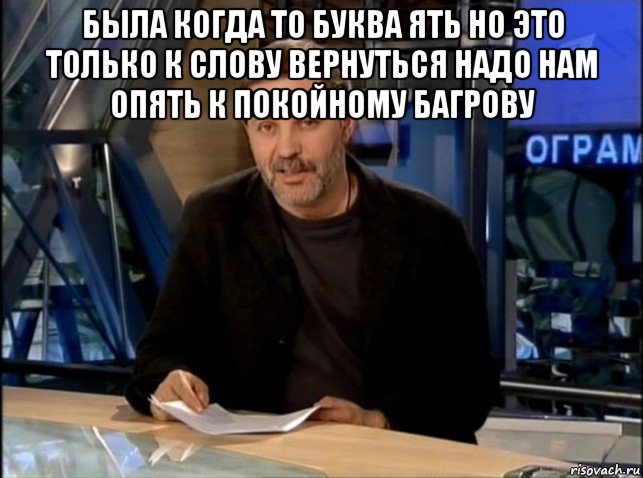 БЫЛА КОГДА ТО БУКВА ЯТЬ НО ЭТО ТОЛЬКО К СЛОВУ ВЕРНУТЬСЯ НАДО НАМ ОПЯТЬ К ПОКОЙНОМУ БАГРОВУ

ОГРАМ

risovach.ru